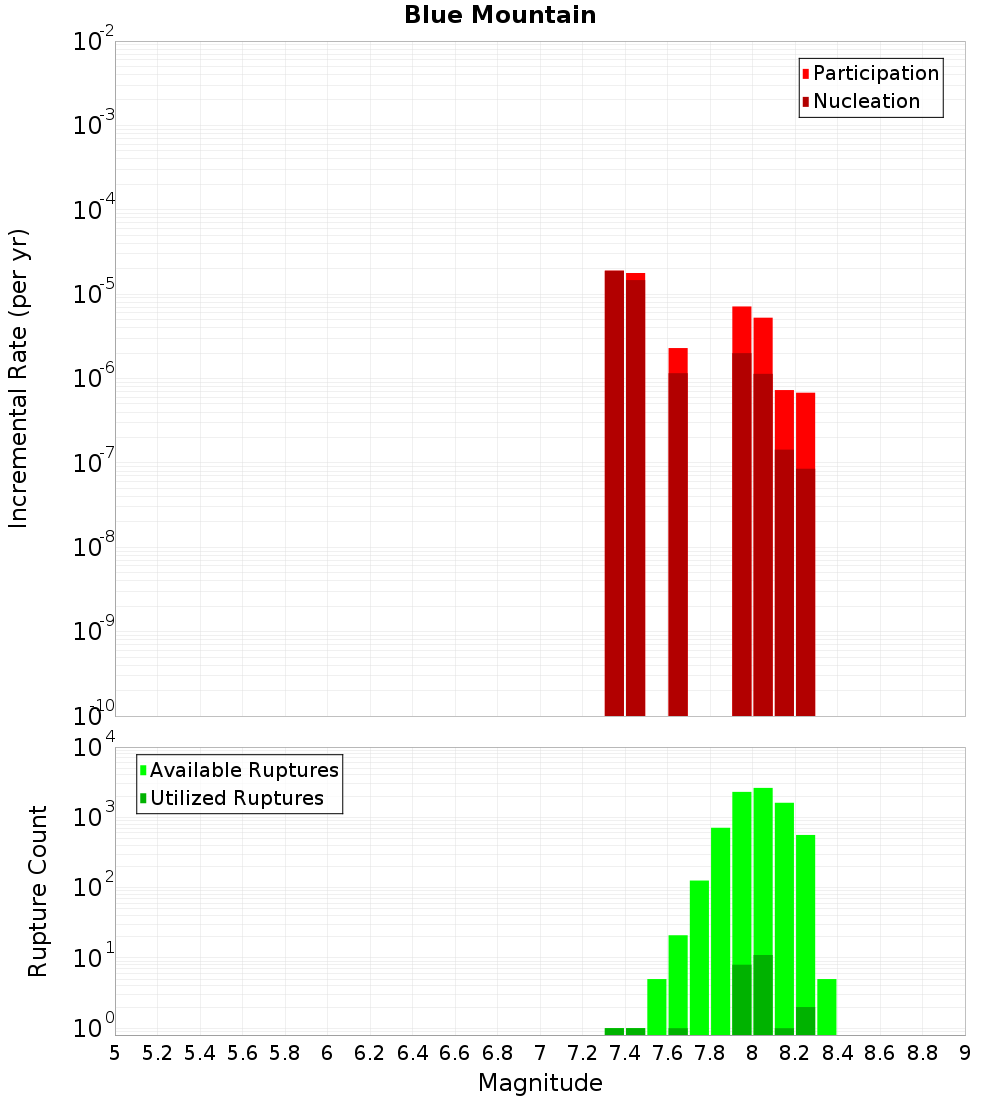 Blue Mountain

Participation
Nucleation

Incremental Rate (per yr)

$10^{-2}$
$10^{-3}$
$10^{-4}$
$10^{-5}$
$10^{-6}$
$10^{-7}$
$10^{-8}$
$10^{-9}$
$10^{-10}$

Available Ruptures
Utilized Ruptures

Rupture Count

$10^{4}$
$10^{3}$
$10^{2}$
$10^{1}$
$10^{0}$

5 5.2 5.4 5.6 5.8 6 6.2 6.4 6.6 6.8 7 7.2 7.4 7.6 7.8 8 8.2 8.4 8.6 8.8 9

Magnitude